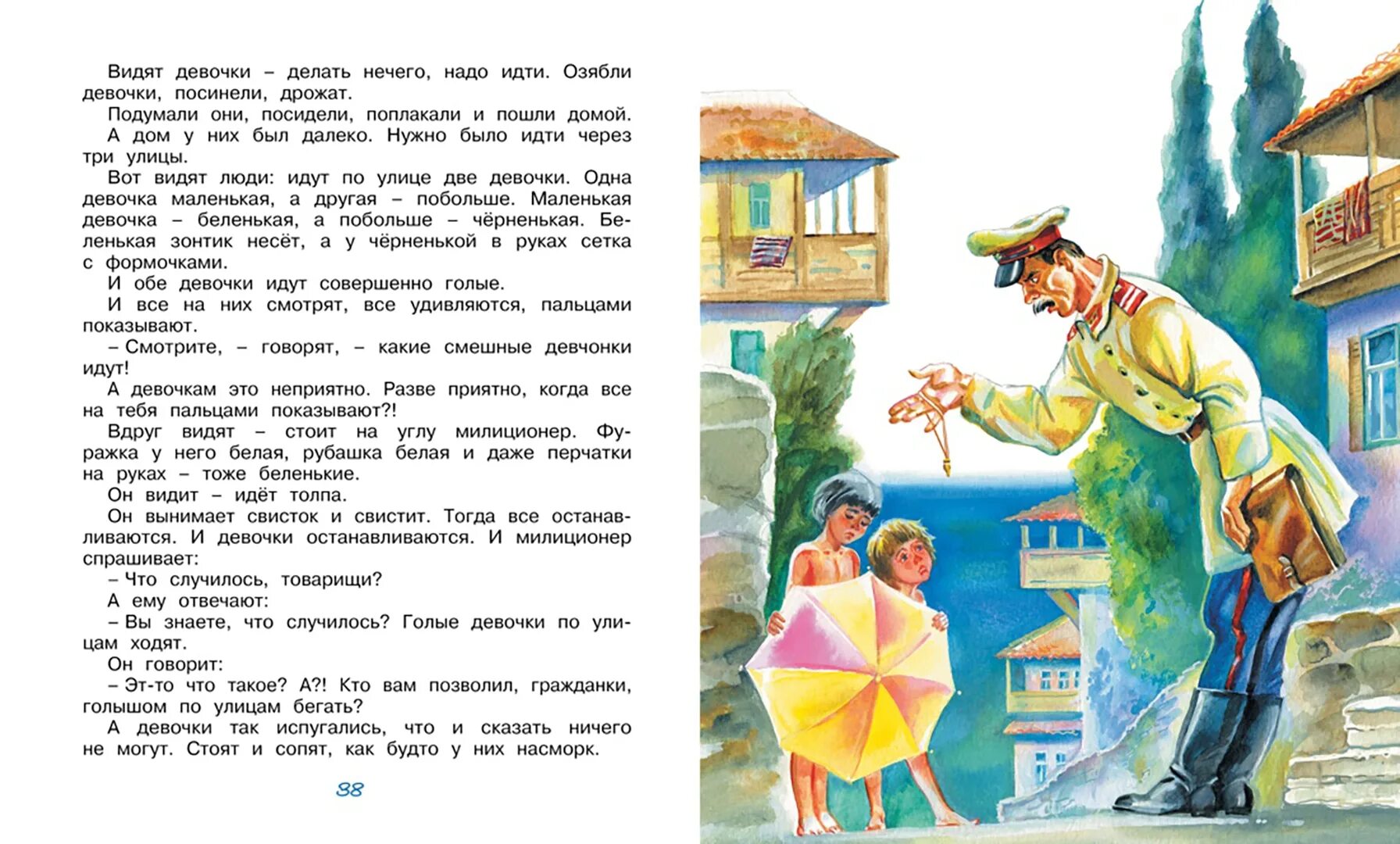 Видят девочки – делать нечего, надо идти. Озябли девочки, посинели, дрожат.

Подумали они, посидели, поплакали и пошли домой. А дом у них был далеко. Нужно было идти через три улицы.

Вот видят люди: идут по улице две девочки. Одна девочка маленькая, а другая – побольше. Маленькая девочка – беленькая, а побольше – чёрненькая. Беленькая зонтик несёт, а у чёрненькой в руках сетка с формочками.

И обе девочки идут совершенно голые.

И все на них смотрят, все удивляются, пальцами показывают.

– Смотрите, – говорят, – какие смешные девчонки идут!

А девочкам это неприятно. Разве приятно, когда все на тебя пальцами показывают?!

Вдруг видят – стоит на углу милиционер. Фуражка у него белая, рубашка белая и даже перчатки на руках – тоже беленькие.

Он видит – идёт толпа.

Он вынимает свисток и свистит. Тогда все останавливаются. И девочки останавливаются. И милиционер спрашивает:

– Что случилось, товарищи?

А ему отвечают:

– Вы знаете, что случилось? Голые девочки по улицам ходят.

Он говорит:

– Эт-то что такое? А?! Кто вам позволил, гражданки, голышом по улицам бегать?

А девочки так испугались, что и сказать ничего не могут. Стоят и сопят, как будто у них насморк.

38